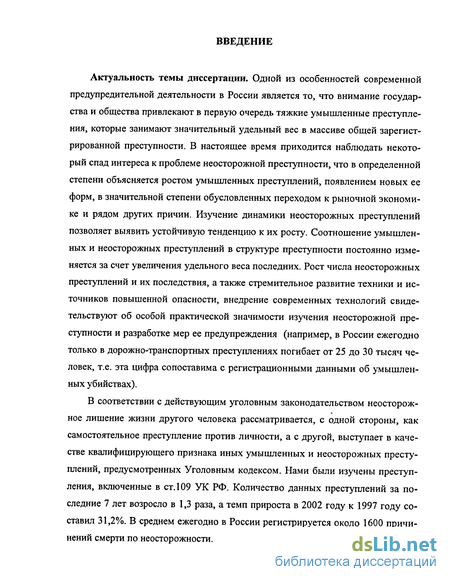 ВВЕДЕНИЕ

Актуальность темы диссертации. Одной из особенностей современной предупредительной деятельности в России является то, что внимание государства и общества привлекают в первую очередь тяжкие умышленные преступления, которые занимают значительный удельный вес в массиве общей зарегистрированной преступности. В настоящее время приходится наблюдать некоторый спад интереса к проблеме неосторожной преступности, что в определенной степени объясняется ростом умышленных преступлений, появлением новых ее форм, в значительной степени обусловленных переходом к рыночной экономике и рядом других причин. Изучение динамики неосторожных преступлений позволяет выявить устойчивую тенденцию к их росту. Соотношение умышленных и неосторожных преступлений в структуре преступности постоянно изменяется за счет увеличения удельного веса последних. Рост числа неосторожных преступлений и их последствия, а также стремительное развитие техники и источников повышенной опасности, внедрение современных технологий свидетельствуют об особой практической значимости изучения неосторожной преступности и разработке мер ее предупреждения (например, в России ежегодно только в дорожно-транспортных преступлениях погибает от 25 до 30 тысяч человек, т.е. эта цифра сопоставима с регистрационными данными об умышленных убийствах).

В соответствии с действующим уголовным законодательством неосторожное лишение жизни другого человека рассматривается, с одной стороны, как самостоятельное преступление против личности, а с другой, выступает в качестве квалифицирующего признака иных умышленных и неосторожных преступлений, предусмотренных Уголовным кодексом. Нами были изучены преступления, включенные в ст.109 УК РФ. Количество данных преступлений за последние 7 лет возросло в 1,3 раза, а темп прироста в 2002 году к 1997 году составил 31,2%. В среднем ежегодно в России регистрируется около 1600 причинений смерти по неосторожности.

dsLib.net
библиотека диссертаций